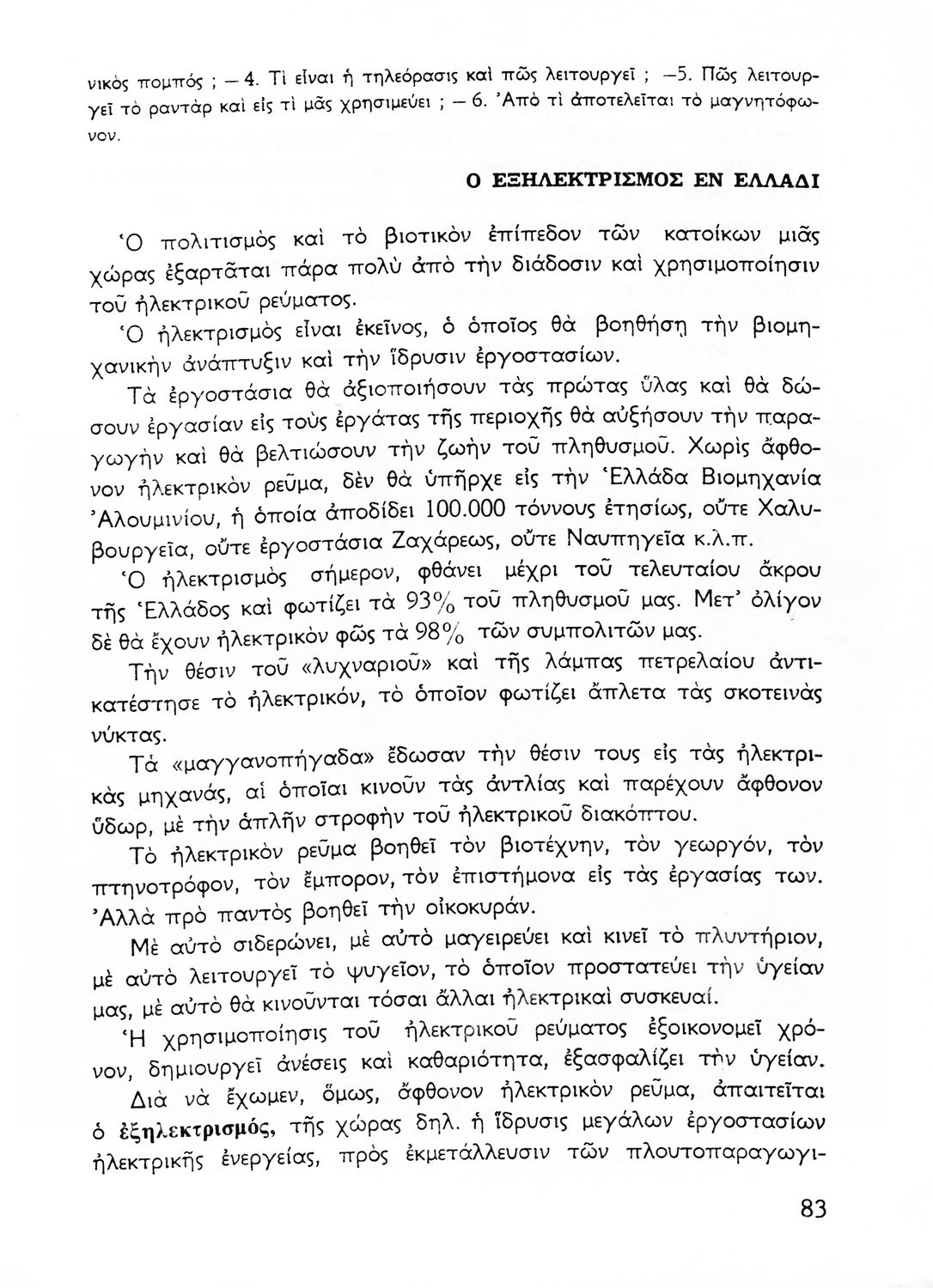 νικὸς πομπός ; — 4. Τί εἶναι ἡ τηλεόρασις καὶ πῶς λειτουργεῖ ; —5. Πῶς λειτουργεῖ τὸ ραντὰρ καὶ εἰς τί μᾶς χρησιμεύει ; — 6. Ἀπὸ τί ἀποτελεῖται τὸ μαγνητόφωνον.

Ο ΕΞΗΛΕΚΤΡΙΣΜΟΣ ΕΝ ΕΛΛΑΔΙ

Ὁ πολιτισμὸς καὶ τὸ βιοτικὸν ἐπίπεδον τῶν κατοίκων μιᾶς χώρας ἐξαρτᾶται πάρα πολὺ ἀπὸ τὴν διάδοσιν καὶ χρησιμοποίησιν τοῦ ἠλεκτρικοῦ ρεύματος.

Ὁ ἠλεκτρισμὸς εἶναι ἐκεῖνος, ὁ ὁποῖος θὰ βοηθήσῃ τὴν βιομηχανικὴν ἀνάπτυξιν καὶ τὴν ἵδρυσιν ἐργοστασίων.

Τὰ ἐργοστάσια θὰ ἀξιοποιήσουν τὰς πρώτας ὕλας καὶ θὰ δώσουν ἐργασίαν εἰς τοὺς ἐργάτας τῆς περιοχῆς θὰ αὐξήσουν τὴν παραγωγὴν καὶ θὰ βελτιώσουν τὴν ζωὴν τοῦ πληθυσμοῦ. Χωρὶς ἄφθονον ἠλεκτρικὸν ρεῦμα, δὲν θὰ ὑπῆρχε εἰς τὴν Ἑλλάδα Βιομηχανία Ἀλουμινίου, ἡ ὁποία ἀποδίδει 100.000 τόννους ἐτησίως, οὔτε Χαλυβουργεῖα, οὔτε ἐργοστάσια Ζαχάρεως, οὔτε Ναυπηγεῖα κ.λ.π.

Ὁ ἠλεκτρισμὸς σήμερον, φθάνει μέχρι τοῦ τελευταίου ἄκρου τῆς Ἑλλάδος καὶ φωτίζει τὰ 93% τοῦ πληθυσμοῦ μας. Μετ' ὀλίγον δὲ θὰ ἔχουν ἠλεκτρικὸν φῶς τὰ 98% τῶν συμπολιτῶν μας.

Τὴν θέσιν τοῦ «λυχναριοῦ» καὶ τῆς λάμπας πετρελαίου ἀντικατέστησε τὸ ἠλεκτρικόν, τὸ ὁποῖον φωτίζει ἄπλετα τὰς σκοτεινὰς νύκτας.

Τὰ «μαγγανοπήγαδα» ἔδωσαν τὴν θέσιν τους εἰς τὰς ἠλεκτρικὰς μηχανάς, αἱ ὁποῖαι κινοῦν τὰς ἀντλίας καὶ παρέχουν ἄφθονον ὕδωρ, μὲ τὴν ἁπλῆν στροφὴν τοῦ ἠλεκτρικοῦ διακόπτου.

Τὸ ἠλεκτρικὸν ρεῦμα βοηθεῖ τὸν βιοτέχνην, τὸν γεωργόν, τὸν πτηνοτρόφον, τὸν ἔμπορον, τὸν ἐπιστήμονα εἰς τὰς ἐργασίας των. Ἀλλὰ πρὸ παντὸς βοηθεῖ τὴν οἰκοκυράν.

Μὲ αὐτὸ σιδερώνει, μὲ αὐτὸ μαγειρεύει καὶ κινεῖ τὸ πλυντήριον, μὲ αὐτὸ λειτουργεῖ τὸ ψυγεῖον, τὸ ὁποῖον προστατεύει τὴν ὑγείαν μας, μὲ αὐτὸ θὰ κινοῦνται τόσαι ἄλλαι ἠλεκτρικαὶ συσκευαί.

Ἡ χρησιμοποίησις τοῦ ἠλεκτρικοῦ ρεύματος ἐξοικονομεῖ χρόνον, δημιουργεῖ ἀνέσεις καὶ καθαριότητα, ἐξασφαλίζει τὴν ὑγείαν.

Διὰ νὰ ἔχωμεν, ὅμως, ἄφθονον ἠλεκτρικὸν ρεῦμα, ἀπαιτεῖται ὁ ἐξηλεκτρισμός, τῆς χώρας δηλ. ἡ ἵδρυσις μεγάλων ἐργοστασίων ἠλεκτρικῆς ἐνεργείας, πρὸς ἐκμετάλλευσιν τῶν πλουτοπαραγωγι-

83